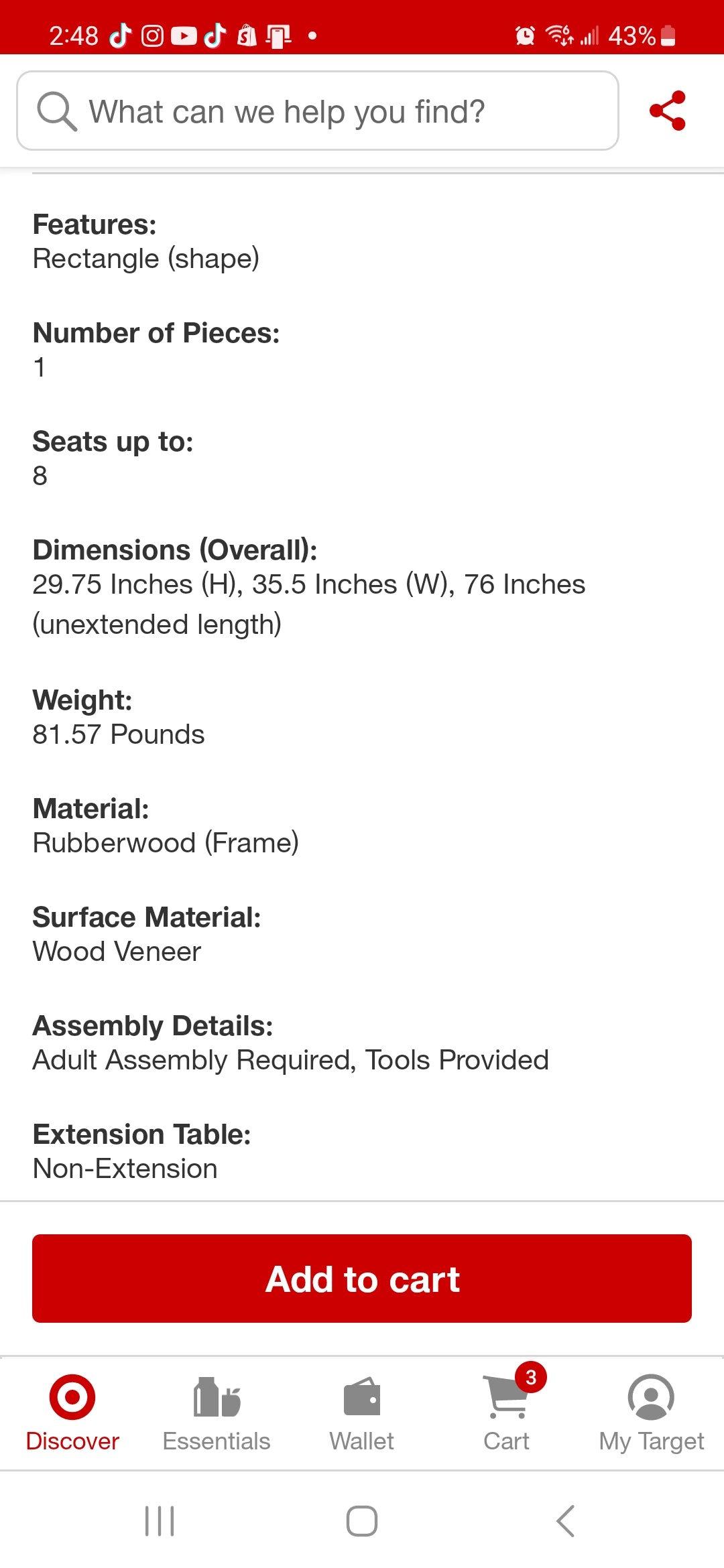 2:48 43%

What can we help you find?

Features:
Rectangle (shape)

Number of Pieces:
1

Seats up to:
8

Dimensions (Overall):
29.75 Inches (H), 35.5 Inches (W), 76 Inches (unextended length)

Weight:
81.57 Pounds

Material:
Rubberwood (Frame)

Surface Material:
Wood Veneer

Assembly Details:
Adult Assembly Required, Tools Provided

Extension Table:
Non-Extension

Add to cart

Discover Essentials Wallet 3 Cart My Target